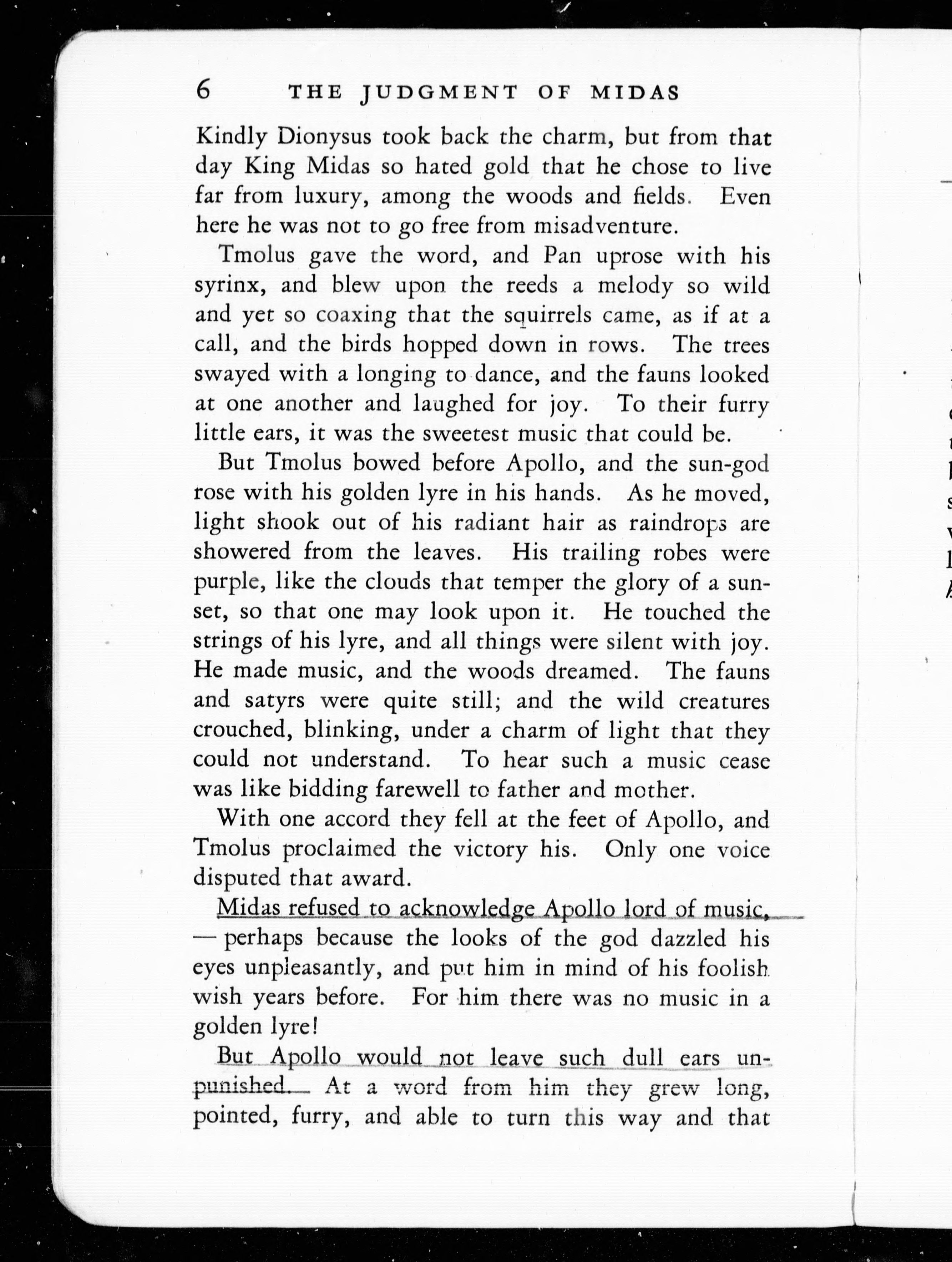 6 THE JUDGMENT OF MIDAS

Kindly Dionysus took back the charm, but from that day King Midas so hated gold that he chose to live far from luxury, among the woods and fields. Even here he was not to go free from misadventure.

Tmolus gave the word, and Pan uprose with his syrinx, and blew upon the reeds a melody so wild and yet so coaxing that the squirrels came, as if at a call, and the birds hopped down in rows. The trees swayed with a longing to dance, and the fauns looked at one another and laughed for joy. To their furry little ears, it was the sweetest music that could be.

But Tmolus bowed before Apollo, and the sun-god rose with his golden lyre in his hands. As he moved, light shook out of his radiant hair as raindrops are showered from the leaves. His trailing robes were purple, like the clouds that temper the glory of a sunset, so that one may look upon it. He touched the strings of his lyre, and all things were silent with joy. He made music, and the woods dreamed. The fauns and satyrs were quite still; and the wild creatures crouched, blinking, under a charm of light that they could not understand. To hear such a music cease was like bidding farewell to father and mother.

With one accord they fell at the feet of Apollo, and Tmolus proclaimed the victory his. Only one voice disputed that award.

Midas refused to acknowledge Apollo lord of music, — perhaps because the looks of the god dazzled his eyes unpleasantly, and put him in mind of his foolish wish years before. For him there was no music in a golden lyre!

But Apollo would not leave such dull ears unpunished. At a word from him they grew long, pointed, furry, and able to turn this way and that